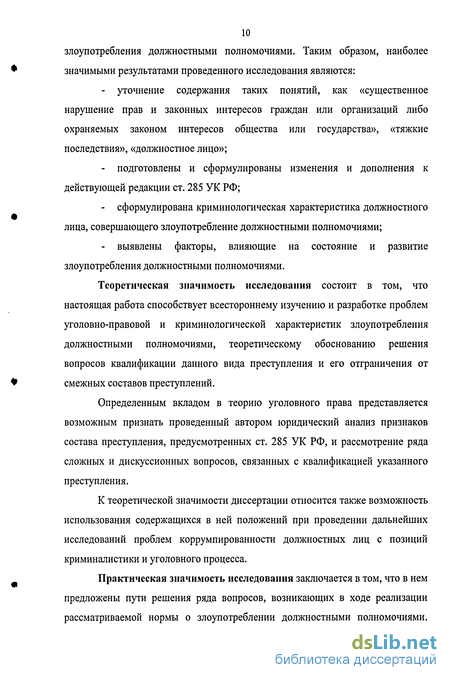 10

злоупотребления должностными полномочиями. Таким образом, наиболее значимыми результатами проведенного исследования являются:

- уточнение содержания таких понятий, как «существенное нарушение прав и законных интересов граждан или организаций либо охраняемых законом интересов общества или государства», «тяжкие последствия», «должностное лицо»;

- подготовлены и сформулированы изменения и дополнения к действующей редакции ст. 285 УК РФ;

- сформулирована криминологическая характеристика должностного лица, совершающего злоупотребление должностными полномочиями;

- выявлены факторы, влияющие на состояние и развитие злоупотребления должностными полномочиями.

Теоретическая значимость исследования состоит в том, что настоящая работа способствует всестороннему изучению и разработке проблем уголовно-правовой и криминологической характеристик злоупотребления должностными полномочиями, теоретическому обоснованию решения вопросов квалификации данного вида преступления и его отграничения от смежных составов преступлений.

Определенным вкладом в теорию уголовного права представляется возможным признать проведенный автором юридический анализ признаков состава преступления, предусмотренных ст. 285 УК РФ, и рассмотрение ряда сложных и дискуссионных вопросов, связанных с квалификацией указанного преступления.

К теоретической значимости диссертации относится также возможность использования содержащихся в ней положений при проведении дальнейших исследований проблем коррумпированности должностных лиц с позиций криминалистики и уголовного процесса.

Практическая значимость исследования заключается в том, что в нем предложены пути решения ряда вопросов, возникающих в ходе реализации рассматриваемой нормы о злоупотреблении должностными полномочиями.

dsLib.net
библиотека диссертаций